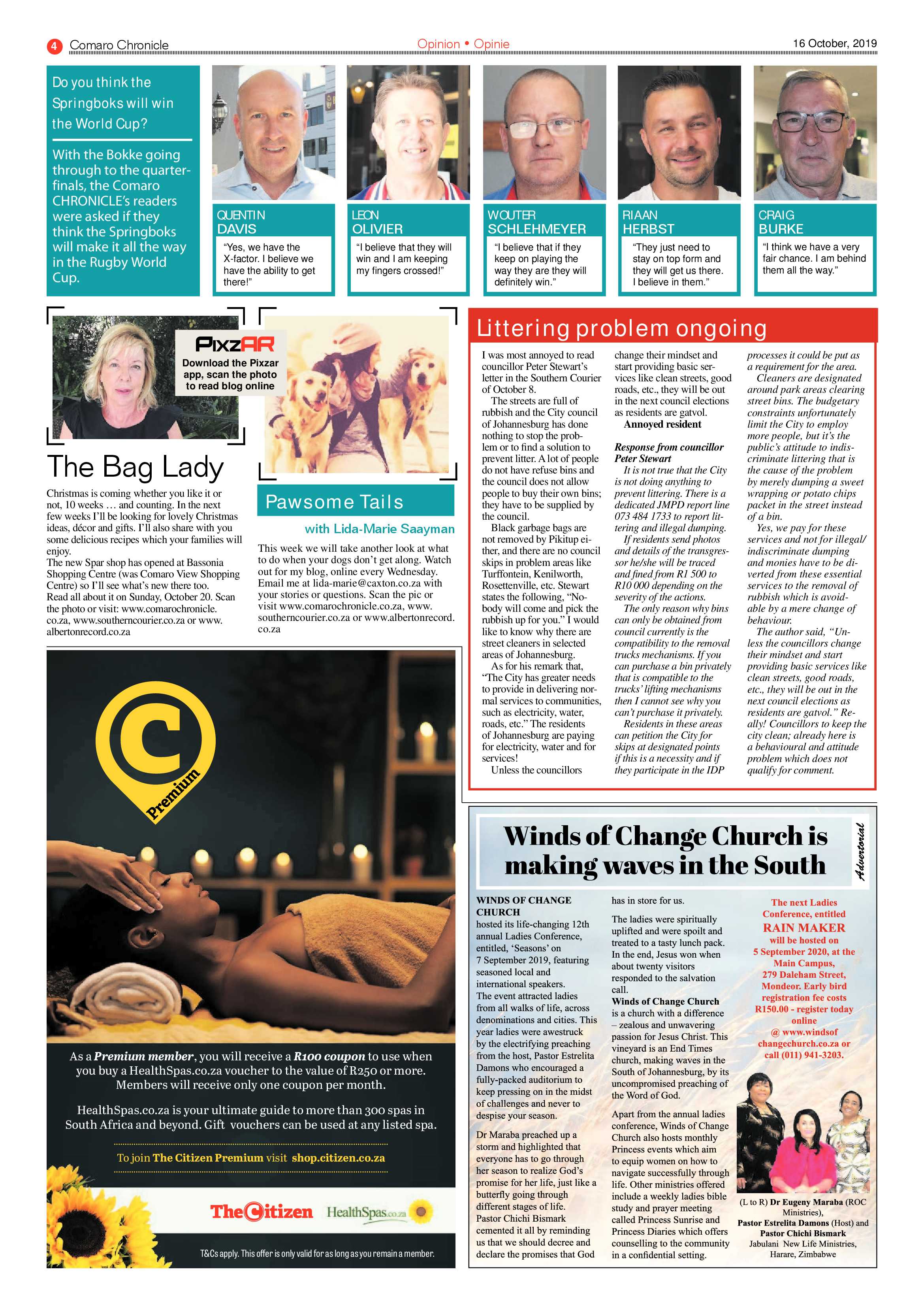 4 Comaro Chronicle Opinion • Opinie 16 October, 2019

Do you think the Springboks will win the World Cup?

With the Bokke going through to the quarter-finals, the Comaro CHRONICLE's readers were asked if they think the Springboks will make it all the way in the Rugby World Cup.

QUENTIN
DAVIS
"Yes, we have the X-factor. I believe we have the ability to get there!"

LEON
OLIVIER
"I believe that they will win and I am keeping my fingers crossed!"

WOUTER
SCHLEHMEYER
"I believe that if they keep on playing the way they are they will definitely win."

RIAAN
HERBST
"They just need to stay on top form and they will get us there. I believe in them."

CRAIG
BURKE
"I think we have a very fair chance. I am behind them all the way."

PixzAR
Download the Pixzar app, scan the photo to read blog online

The Bag Lady

Christmas is coming whether you like it or not, 10 weeks … and counting. In the next few weeks I'll be looking for lovely Christmas ideas, décor and gifts. I'll also share with you some delicious recipes which your families will enjoy.
The new Spar shop has opened at Bassonia Shopping Centre (was Comaro View Shopping Centre) so I'll see what's new there too.
Read all about it on Sunday, October 20. Scan the photo or visit: www.comarochronicle.co.za, www.southerncourier.co.za or www.albertonrecord.co.za

Pawsome Tails

with Lida-Marie Saayman

This week we will take another look at what to do when your dogs don't get along. Watch out for my blog, online every Wednesday. Email me at lida-marie@caxton.co.za with your stories or questions. Scan the pic or visit www.comarochronicle.co.za, www.southerncourier.co.za or www.albertonrecord.co.za

Littering problem ongoing

I was most annoyed to read councillor Peter Stewart's letter in the Southern Courier of October 8.
The streets are full of rubbish and the City council of Johannesburg has done nothing to stop the problem or to find a solution to prevent litter. A lot of people do not have refuse bins and the council does not allow people to buy their own bins; they have to be supplied by the council.
Black garbage bags are not removed by Pikitup either, and there are no council skips in problem areas like Turffontein, Kenilworth, Rosettenville, etc. Stewart states the following, "Nobody will come and pick the rubbish up for you." I would like to know why there are street cleaners in selected areas of Johannesburg.
As for his remark that, "The City has greater needs to provide in delivering normal services to communities, such as electricity, water, roads, etc." The residents of Johannesburg are paying for electricity, water and for services!
Unless the councillors change their mindset and start providing basic services like clean streets, good roads, etc., they will be out in the next council elections as residents are gatvol.
Annoyed resident

Response from councillor Peter Stewart
It is not true that the City is not doing anything to prevent littering. There is a dedicated JMPD report line 073 484 1733 to report littering and illegal dumping.
If residents send photos and details of the transgressor he/she will be traced and fined from R1 500 to R10 000 depending on the severity of the actions.
The only reason why bins can only be obtained from council currently is the compatibility to the removal trucks mechanisms. If you can purchase a bin privately that is compatible to the trucks' lifting mechanisms then I cannot see why you can't purchase it privately.
Residents in these areas can petition the City for skips at designated points if this is a necessity and if they participate in the IDP processes it could be put as a requirement for the area.
Cleaners are designated around park areas clearing street bins. The budgetary constraints unfortunately limit the City to employ more people, but it's the public's attitude to indiscriminate littering that is the cause of the problem by merely dumping a sweet wrapping or potato chips packet in the street instead of a bin.
Yes, we pay for these services and not for illegal/indiscriminate dumping and monies have to be diverted from these essential services to the removal of rubbish which is avoidable by a mere change of behaviour.
The author said, "Unless the councillors change their mindset and start providing basic services like clean streets, good roads, etc., they will be out in the next council elections as residents are gatvol." Really! Councillors to keep the city clean; already here is a behavioural and attitude problem which does not qualify for comment.

C
Premium

As a Premium member, you will receive a R100 coupon to use when you buy a HealthSpas.co.za voucher to the value of R250 or more. Members will receive only one coupon per month.

HealthSpas.co.za is your ultimate guide to more than 300 spas in South Africa and beyond. Gift vouchers can be used at any listed spa.

To join The Citizen Premium visit shop.citizen.co.za

The Citizen HealthSpas.co.za

T&Cs apply. This offer is only valid for as long as you remain a member.

Winds of Change Church is making waves in the South

Advertorial

WINDS OF CHANGE CHURCH
hosted its life-changing 12th annual Ladies Conference, entitled, 'Seasons' on 7 September 2019, featuring seasoned local and international speakers.
The event attracted ladies from all walks of life, across denominations and cities. This year ladies were awestruck by the electrifying preaching from the host, Pastor Estrelita Damons who encouraged a fully-packed auditorium to keep pressing on in the midst of challenges and never to despise your season.

Dr Maraba preached up a storm and highlighted that everyone has to go through her season to realize God's promise for her life, just like a butterfly going through different stages of life.
Pastor Chichi Bismark cemented it all by reminding us that we should decree and declare the promises that God has in store for us.

The ladies were spiritually uplifted and were spoilt and treated to a tasty lunch pack. In the end, Jesus won when about twenty visitors responded to the salvation call.
Winds of Change Church is a church with a difference – zealous and unwavering passion for Jesus Christ. This vineyard is an End Times church, making waves in the South of Johannesburg, by its uncompromised preaching of the Word of God.

Apart from the annual ladies conference, Winds of Change Church also hosts monthly Princess events which aim to equip women on how to navigate successfully through life. Other ministries offered include a weekly ladies bible study and prayer meeting called Princess Sunrise and Princess Diaries which offers counselling to the community in a confidential setting.

The next Ladies Conference, entitled RAIN MAKER will be hosted on 5 September 2020, at the Main Campus, 279 Daleham Street, Mondeor. Early bird registration fee costs R150.00 - register today online @ www.windsofchangechurch.co.za or call (011) 941-3203.

(L to R) Dr Eugeny Maraba (ROC Ministries), Pastor Estrelita Damons (Host) and Pastor Chichi Bismark Jabulani New Life Ministries, Harare, Zimbabwe